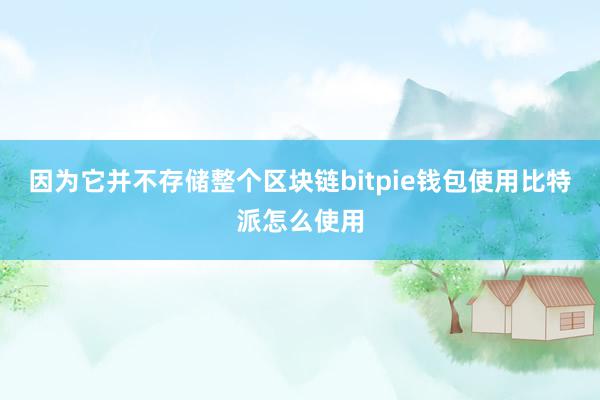 因为它并不存储整个区块链bitpie钱包使用比特派怎么使用